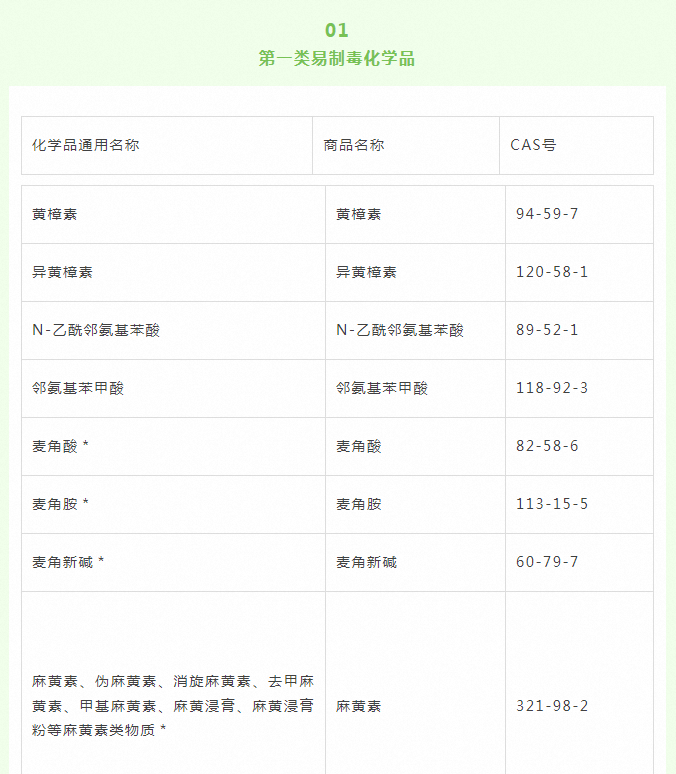 01
第一类易制毒化学品

| 化学品通用名称 | 商品名称 | CAS号 |
|---|---|---|
| 黄樟素 | 黄樟素 | 94-59-7 |
| 异黄樟素 | 异黄樟素 | 120-58-1 |
| N-乙酰邻氨基苯酸 | N-乙酰邻氨基苯酸 | 89-52-1 |
| 邻氨基苯甲酸 | 邻氨基苯甲酸 | 118-92-3 |
| 麦角酸 * | 麦角酸 | 82-58-6 |
| 麦角胺 * | 麦角胺 | 113-15-5 |
| 麦角新碱 * | 麦角新碱 | 60-79-7 |
| 麻黄素、伪麻黄素、消旋麻黄素、去甲麻黄素、甲基麻黄素、麻黄浸膏、麻黄浸膏粉等麻黄素类物质 * | 麻黄素 | 321-98-2 |